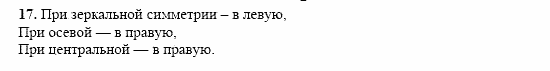 17. При зеркальной симметрии – в левую,
При осевой — в правую,
При центральной — в правую.